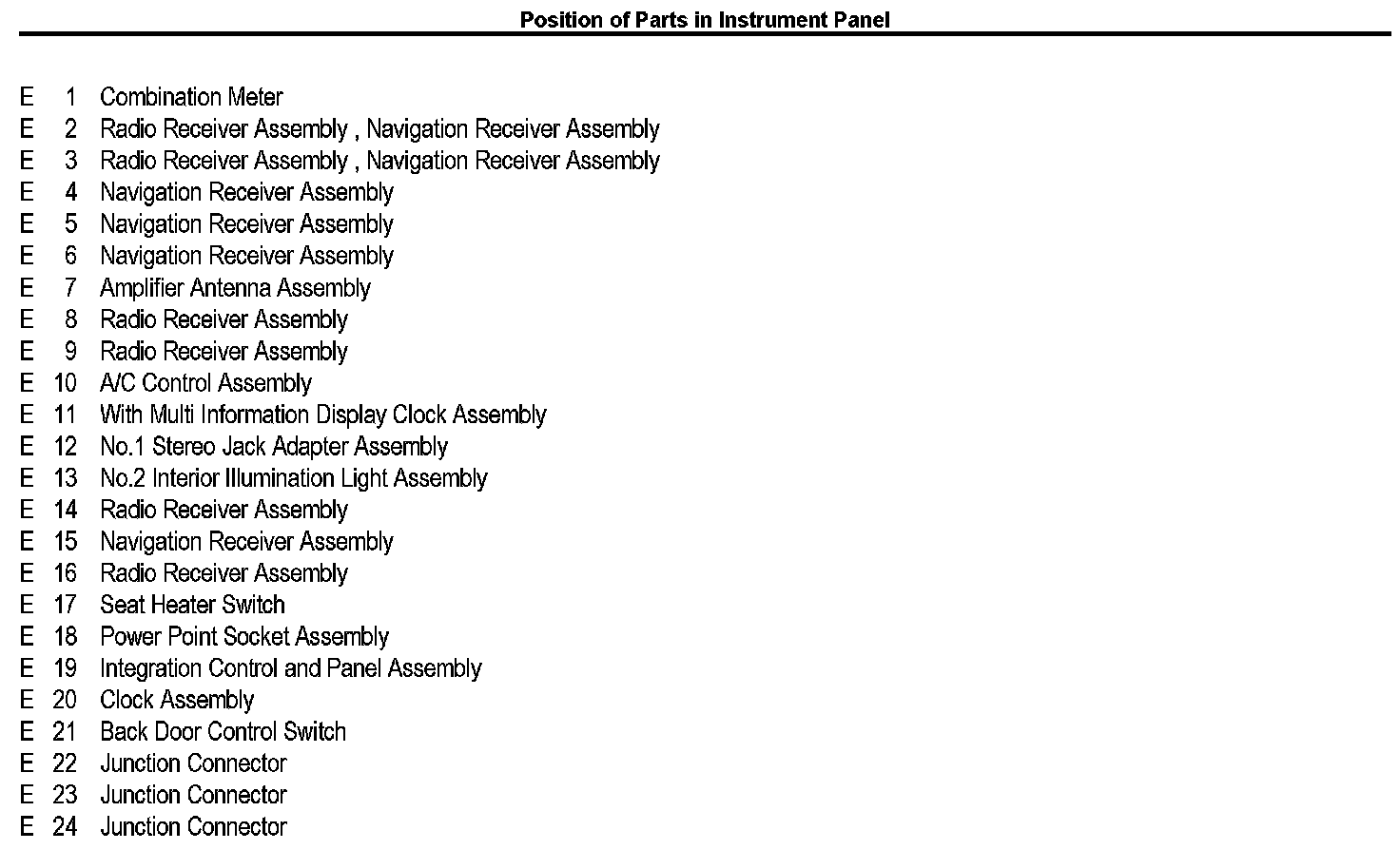 Position of Parts in Instrument Panel

E 1 Combination Meter
E 2 Radio Receiver Assembly , Navigation Receiver Assembly
E 3 Radio Receiver Assembly , Navigation Receiver Assembly
E 4 Navigation Receiver Assembly
E 5 Navigation Receiver Assembly
E 6 Navigation Receiver Assembly
E 7 Amplifier Antenna Assembly
E 8 Radio Receiver Assembly
E 9 Radio Receiver Assembly
E 10 A/C Control Assembly
E 11 With Multi Information Display Clock Assembly
E 12 No.1 Stereo Jack Adapter Assembly
E 13 No.2 Interior Illumination Light Assembly
E 14 Radio Receiver Assembly
E 15 Navigation Receiver Assembly
E 16 Radio Receiver Assembly
E 17 Seat Heater Switch
E 18 Power Point Socket Assembly
E 19 Integration Control and Panel Assembly
E 20 Clock Assembly
E 21 Back Door Control Switch
E 22 Junction Connector
E 23 Junction Connector
E 24 Junction Connector